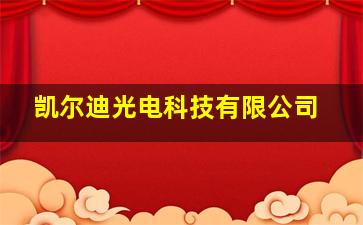 凯尔迪光电科技有限公司